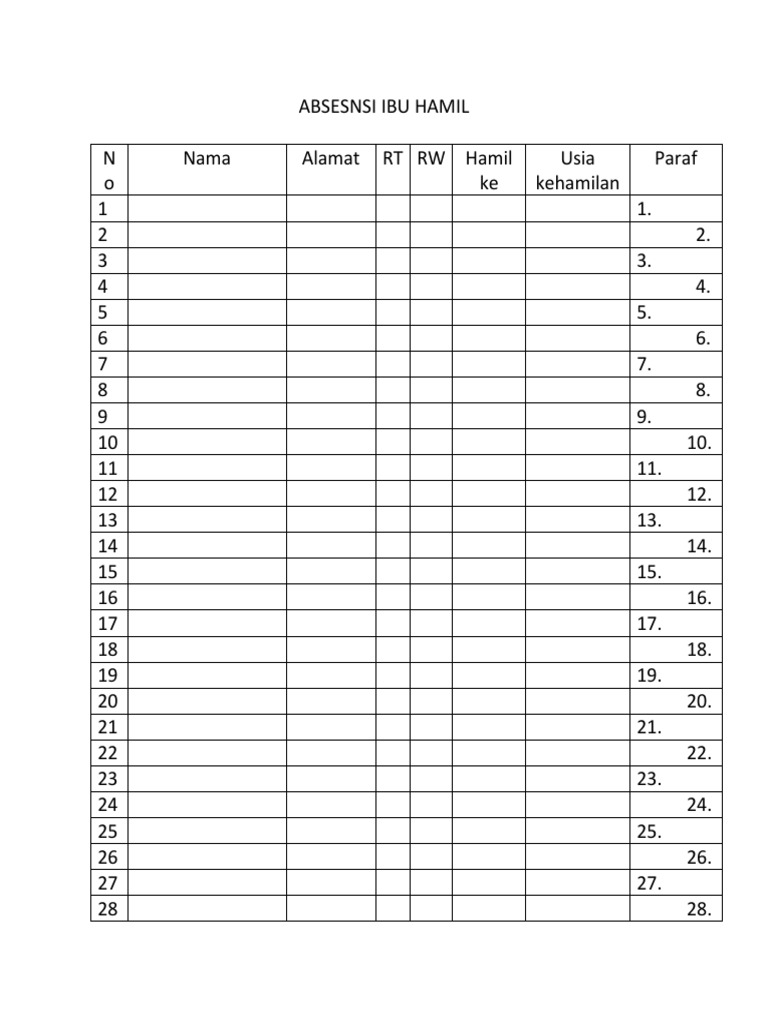 ABSESNSI IBU HAMIL

| No | Nama | Alamat | RT | RW | Hamil ke | Usia kehamilan | Paraf |
|---|---|---|---|---|---|---|---|
| 1 | | | | | | | 1. |
| 2 | | | | | | | 2. |
| 3 | | | | | | | 3. |
| 4 | | | | | | | 4. |
| 5 | | | | | | | 5. |
| 6 | | | | | | | 6. |
| 7 | | | | | | | 7. |
| 8 | | | | | | | 8. |
| 9 | | | | | | | 9. |
| 10 | | | | | | | 10. |
| 11 | | | | | | | 11. |
| 12 | | | | | | | 12. |
| 13 | | | | | | | 13. |
| 14 | | | | | | | 14. |
| 15 | | | | | | | 15. |
| 16 | | | | | | | 16. |
| 17 | | | | | | | 17. |
| 18 | | | | | | | 18. |
| 19 | | | | | | | 19. |
| 20 | | | | | | | 20. |
| 21 | | | | | | | 21. |
| 22 | | | | | | | 22. |
| 23 | | | | | | | 23. |
| 24 | | | | | | | 24. |
| 25 | | | | | | | 25. |
| 26 | | | | | | | 26. |
| 27 | | | | | | | 27. |
| 28 | | | | | | | 28. |